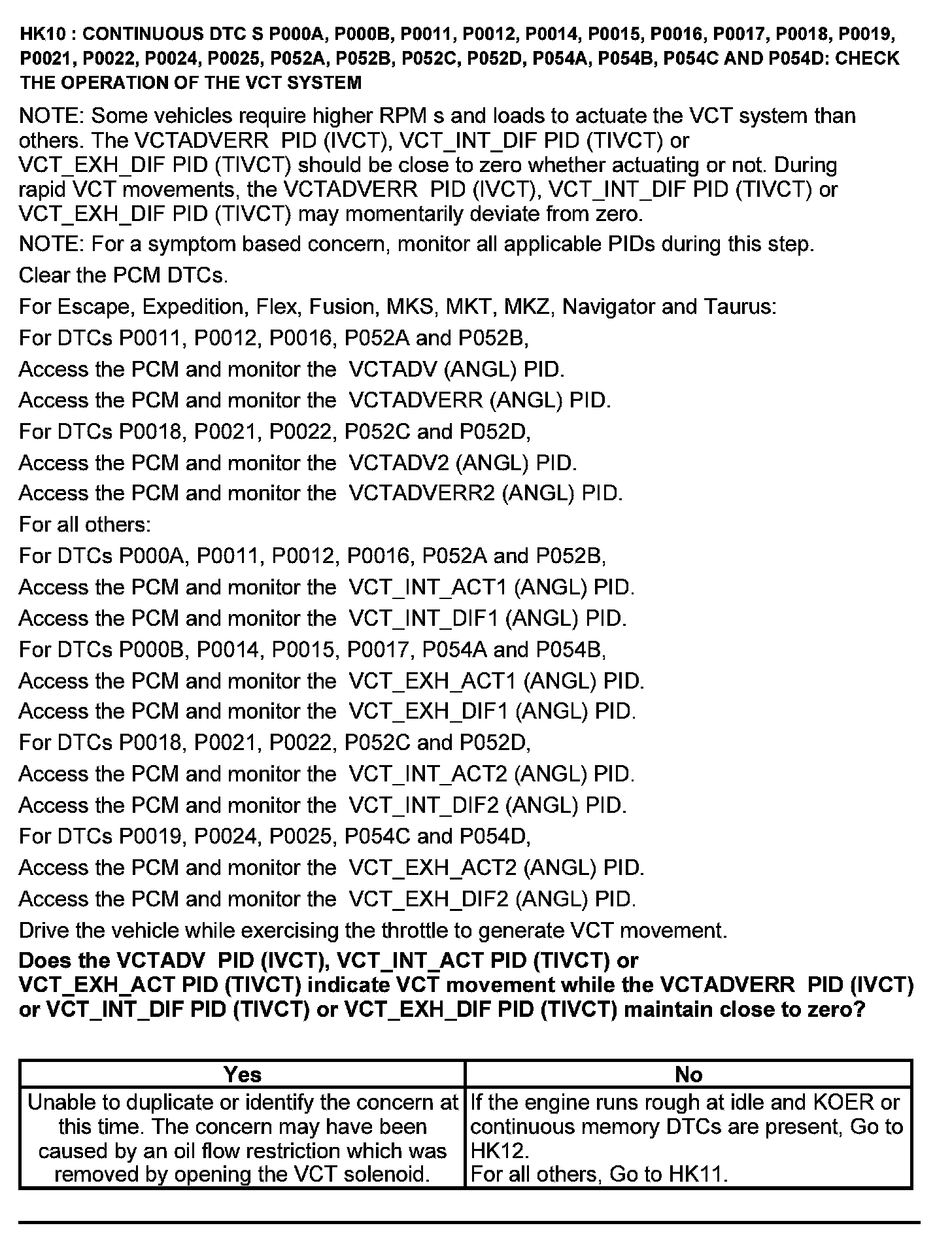 HK10 : CONTINUOUS DTC S P000A, P000B, P0011, P0012, P0014, P0015, P0016, P0017, P0018, P0019, P0021, P0022, P0024, P0025, P052A, P052B, P052C, P052D, P054A, P054B, P054C AND P054D: CHECK THE OPERATION OF THE VCT SYSTEM

NOTE: Some vehicles require higher RPM s and loads to actuate the VCT system than others. The VCTADVERR PID (IVCT), VCT_INT_DIF PID (TIVCT) or VCT_EXH_DIF PID (TIVCT) should be close to zero whether actuating or not. During rapid VCT movements, the VCTADVERR PID (IVCT), VCT_INT_DIF PID (TIVCT) or VCT_EXH_DIF PID (TIVCT) may momentarily deviate from zero.

NOTE: For a symptom based concern, monitor all applicable PIDs during this step.

Clear the PCM DTCs.

For Escape, Expedition, Flex, Fusion, MKS, MKT, MKZ, Navigator and Taurus:

For DTCs P0011, P0012, P0016, P052A and P052B,

Access the PCM and monitor the VCTADV (ANGL) PID.

Access the PCM and monitor the VCTADVERR (ANGL) PID.

For DTCs P0018, P0021, P0022, P052C and P052D,

Access the PCM and monitor the VCTADV2 (ANGL) PID.

Access the PCM and monitor the VCTADVERR2 (ANGL) PID.

For all others:

For DTCs P000A, P0011, P0012, P0016, P052A and P052B,

Access the PCM and monitor the VCT_INT_ACT1 (ANGL) PID.

Access the PCM and monitor the VCT_INT_DIF1 (ANGL) PID.

For DTCs P000B, P0014, P0015, P0017, P054A and P054B,

Access the PCM and monitor the VCT_EXH_ACT1 (ANGL) PID.

Access the PCM and monitor the VCT_EXH_DIF1 (ANGL) PID.

For DTCs P0018, P0021, P0022, P052C and P052D,

Access the PCM and monitor the VCT_INT_ACT2 (ANGL) PID.

Access the PCM and monitor the VCT_INT_DIF2 (ANGL) PID.

For DTCs P0019, P0024, P0025, P054C and P054D,

Access the PCM and monitor the VCT_EXH_ACT2 (ANGL) PID.

Access the PCM and monitor the VCT_EXH_DIF2 (ANGL) PID.

Drive the vehicle while exercising the throttle to generate VCT movement.

Does the VCTADV PID (IVCT), VCT_INT_ACT PID (TIVCT) or VCT_EXH_ACT PID (TIVCT) indicate VCT movement while the VCTADVERR PID (IVCT) or VCT_INT_DIF PID (TIVCT) or VCT_EXH_DIF PID (TIVCT) maintain close to zero?

| Yes | No |
|---|---|
| Unable to duplicate or identify the concern at this time. The concern may have been caused by an oil flow restriction which was removed by opening the VCT solenoid. | If the engine runs rough at idle and KOER or continuous memory DTCs are present, Go to HK12. For all others, Go to HK11. |